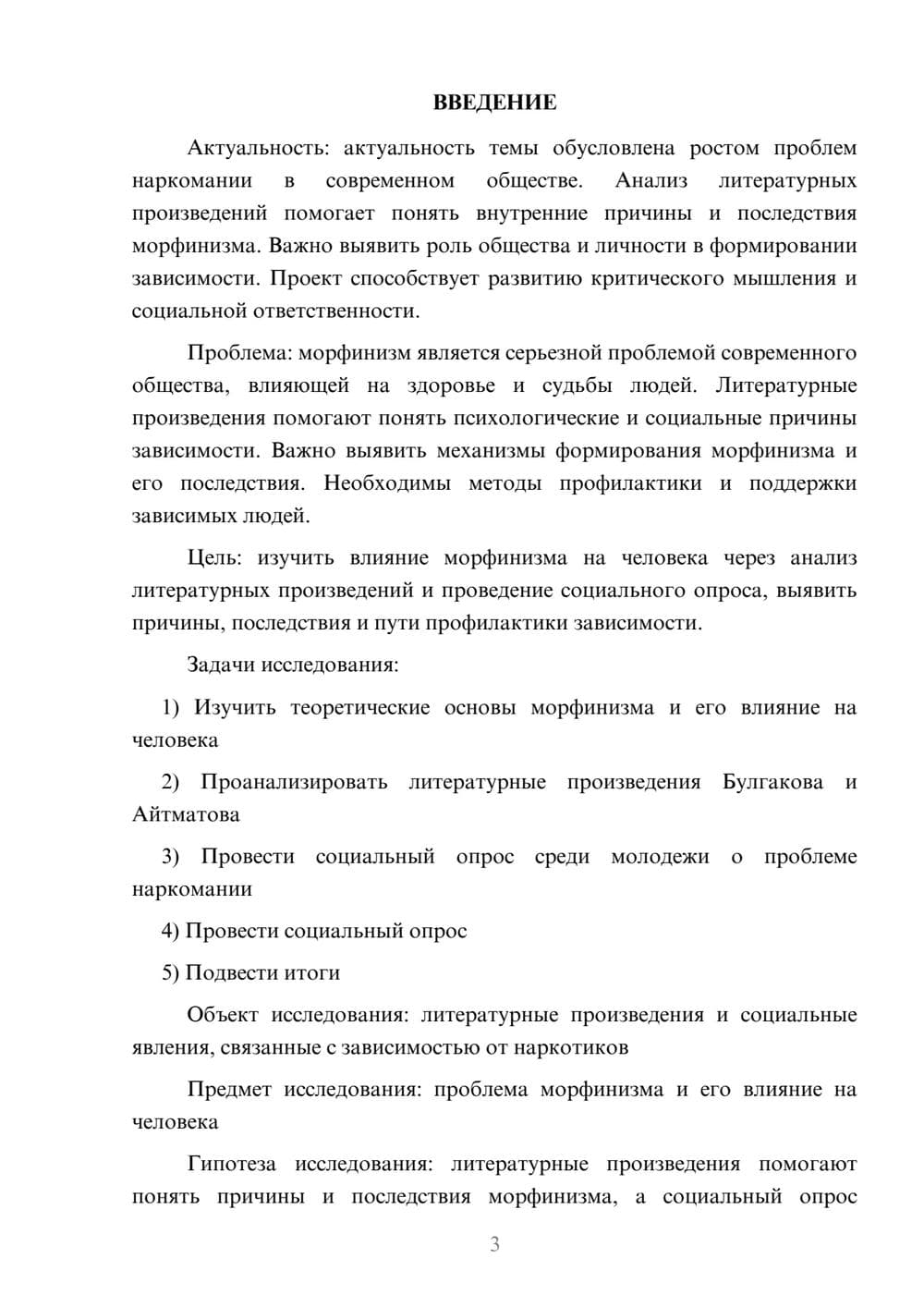 ВВЕДЕНИЕ

Актуальность: актуальность темы обусловлена ростом проблем наркомании в современном обществе. Анализ литературных произведений помогает понять внутренние причины и последствия морфинизма. Важно выявить роль общества и личности в формировании зависимости. Проект способствует развитию критического мышления и социальной ответственности.

Проблема: морфинизм является серьезной проблемой современного общества, влияющей на здоровье и судьбы людей. Литературные произведения помогают понять психологические и социальные причины зависимости. Важно выявить механизмы формирования морфинизма и его последствия. Необходимы методы профилактики и поддержки зависимых людей.

Цель: изучить влияние морфинизма на человека через анализ литературных произведений и проведение социального опроса, выявить причины, последствия и пути профилактики зависимости.

Задачи исследования:

1) Изучить теоретические основы морфинизма и его влияние на человека

2) Проанализировать литературные произведения Булгакова и Айтматова

3) Провести социальный опрос среди молодежи о проблеме наркомании

4) Провести социальный опрос

5) Подвести итоги

Объект исследования: литературные произведения и социальные явления, связанные с зависимостью от наркотиков

Предмет исследования: проблема морфинизма и его влияние на человека

Гипотеза исследования: литературные произведения помогают понять причины и последствия морфинизма, а социальный опрос

3